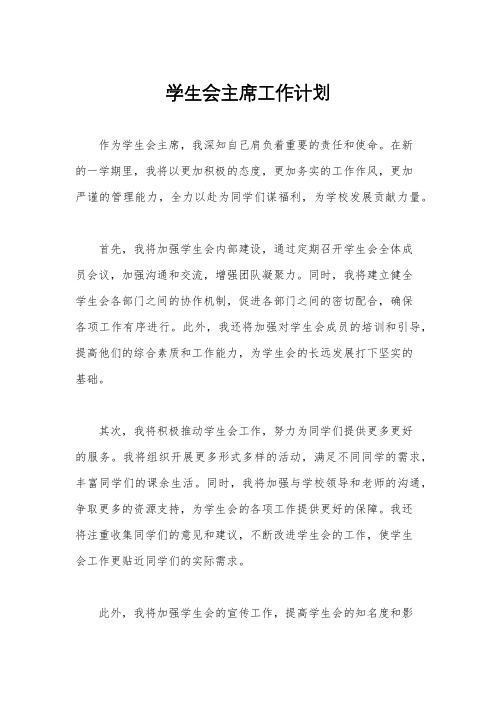 学生会主席工作计划

作为学生会主席，我深知自己肩负着重要的责任和使命。在新的一学期里，我将以更加积极的态度，更加务实的工作作风，更加严谨的管理能力，全力以赴为同学们谋福利，为学校发展贡献力量。

首先，我将加强学生会内部建设，通过定期召开学生会全体成员会议，加强沟通和交流，增强团队凝聚力。同时，我将建立健全学生会各部门之间的协作机制，促进各部门之间的密切配合，确保各项工作有序进行。此外，我还将加强对学生会成员的培训和引导，提高他们的综合素质和工作能力，为学生会的长远发展打下坚实的基础。

其次，我将积极推动学生会工作，努力为同学们提供更多更好的服务。我将组织开展更多形式多样的活动，满足不同同学的需求，丰富同学们的课余生活。同时，我将加强与学校领导和老师的沟通，争取更多的资源支持，为学生会的各项工作提供更好的保障。我还将注重收集同学们的意见和建议，不断改进学生会的工作，使学生会工作更贴近同学们的实际需求。

此外，我将加强学生会的宣传工作，提高学生会的知名度和影